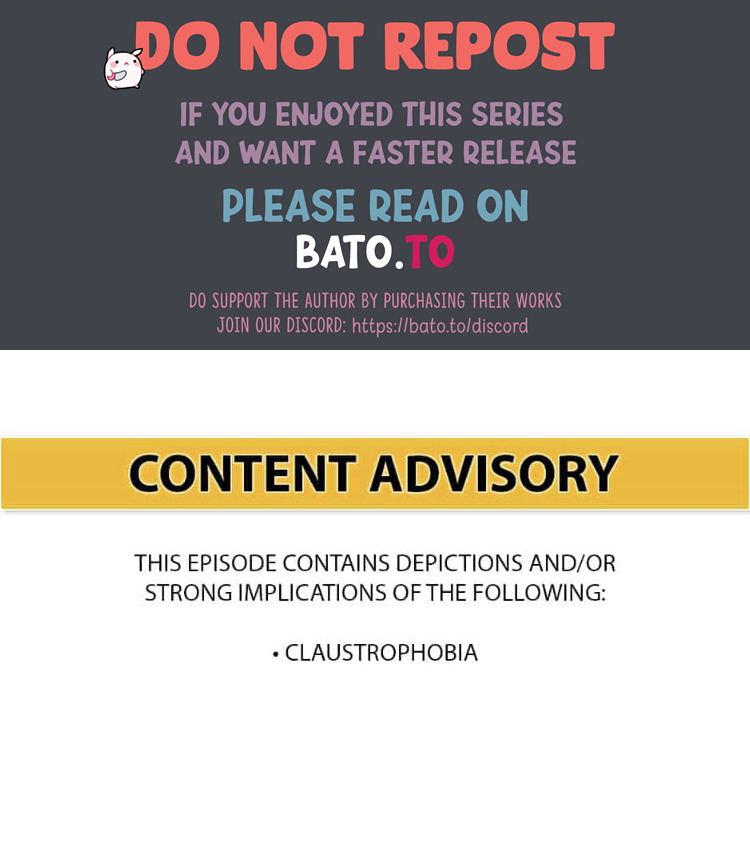 DO NOT REPOST

IF YOU ENJOYED THIS SERIES AND WANT A FASTER RELEASE

PLEASE READ ON

BATO.TO

DO SUPPORT THE AUTHOR BY PURCHASING THEIR WORKS
JOIN OUR DISCORD: https://bato.to/discord

CONTENT ADVISORY

THIS EPISODE CONTAINS DEPICTIONS AND/OR STRONG IMPLICATIONS OF THE FOLLOWING:

• CLAUSTROPHOBIA